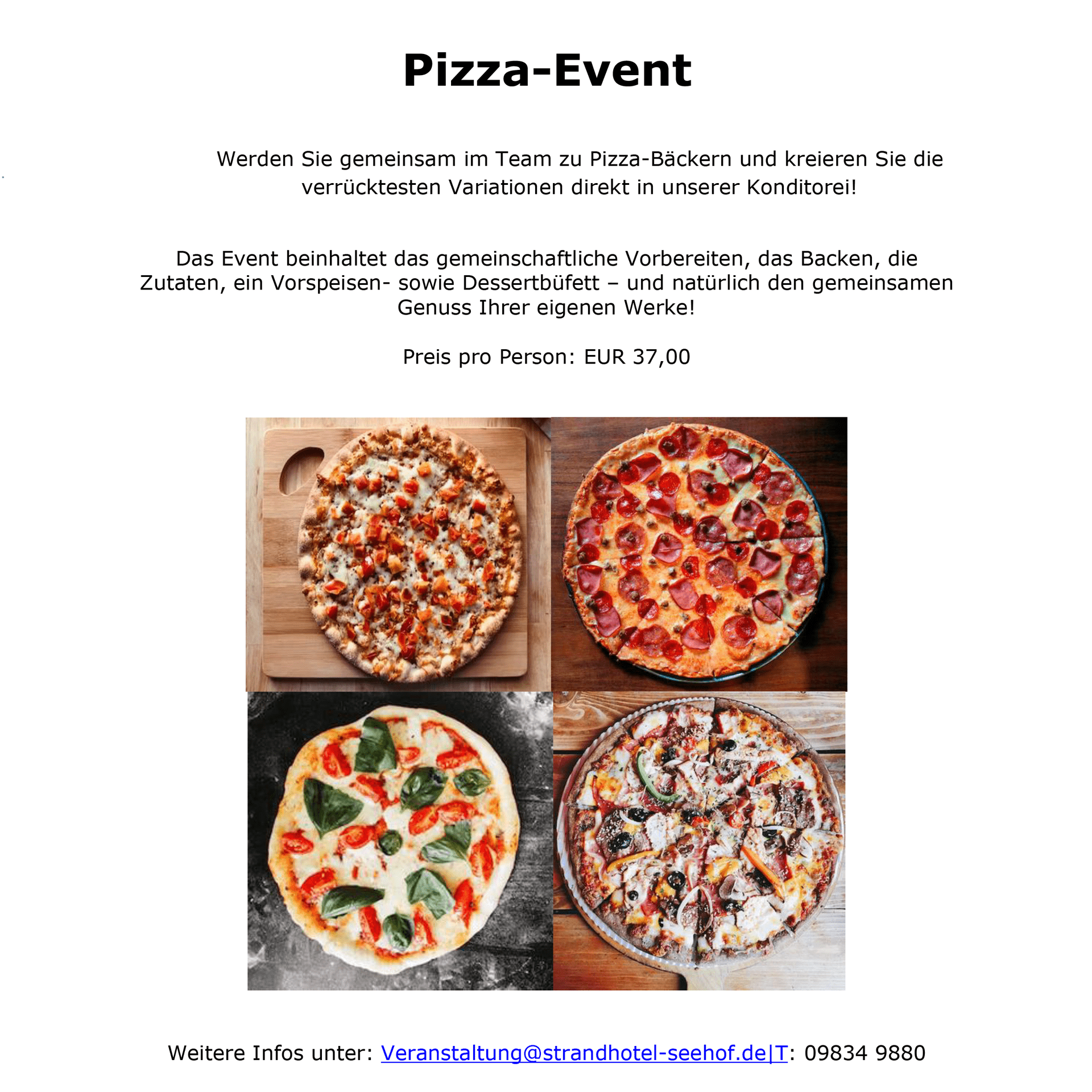 Pizza-Event

Werden Sie gemeinsam im Team zu Pizza-Bäckern und kreieren Sie die verrücktesten Variationen direkt in unserer Konditorei!

Das Event beinhaltet das gemeinschaftliche Vorbereiten, das Backen, die Zutaten, ein Vorspeisen- sowie Dessertbüfett – und natürlich den gemeinsamen Genuss Ihrer eigenen Werke!

Preis pro Person: EUR 37,00

Weitere Infos unter: Veranstaltung@strandhotel-seehof.de|T: 09834 9880